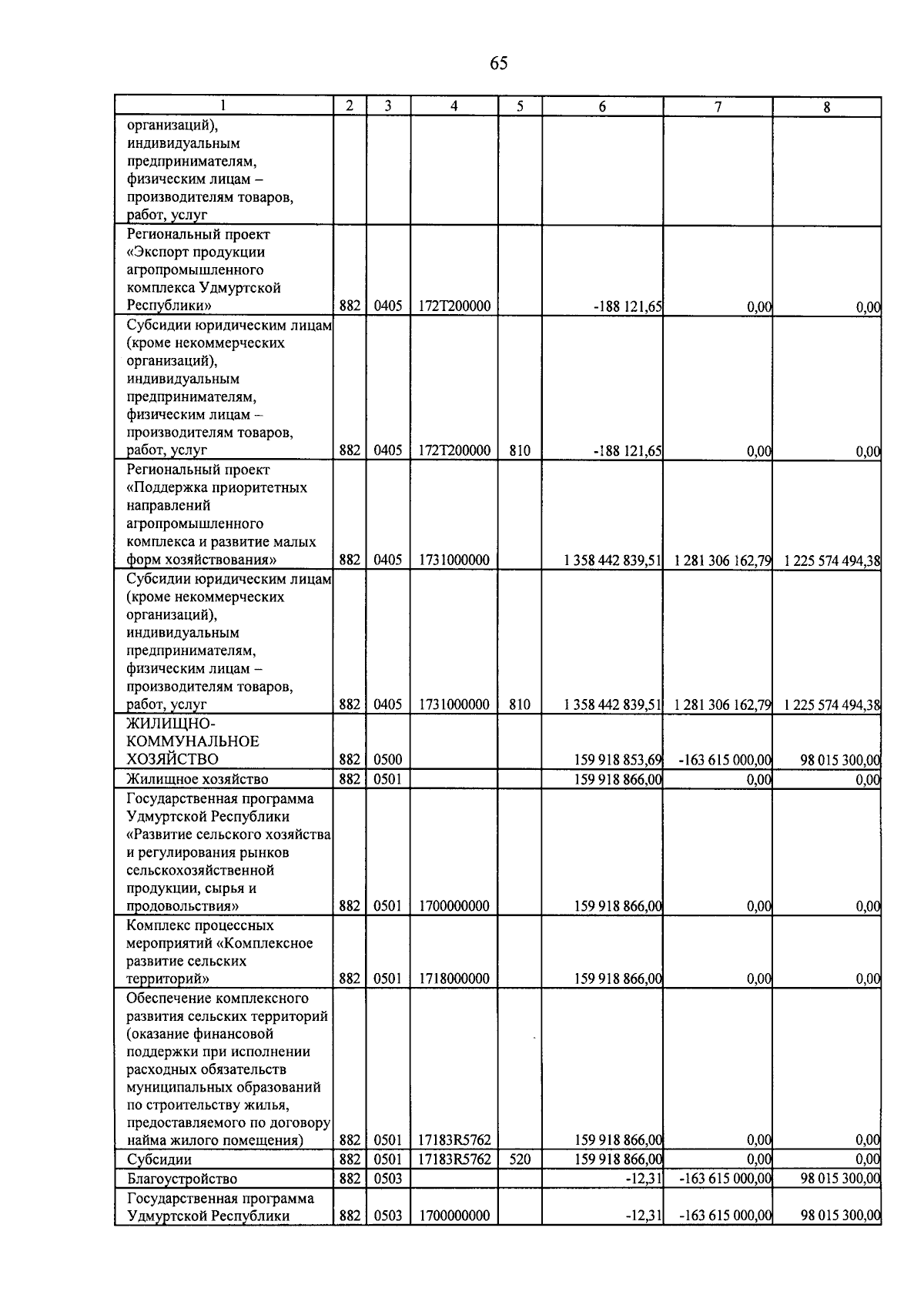 65

| 1 | 2 | 3 | 4 | 5 | 6 | 7 | 8 |
|---|---|---|---|---|---|---|---|
| организаций), индивидуальным предпринимателям, физическим лицам – производителям товаров, работ, услуг | | | | | | | |
| Региональный проект «Экспорт продукции агропромышленного комплекса Удмуртской Республики» | 882 | 0405 | 172T200000 | | -188 121,65 | 0,00 | 0,00 |
| Субсидии юридическим лицам (кроме некоммерческих организаций), индивидуальным предпринимателям, физическим лицам – производителям товаров, работ, услуг | 882 | 0405 | 172T200000 | 810 | -188 121,65 | 0,00 | 0,00 |
| Региональный проект «Поддержка приоритетных направлений агропромышленного комплекса и развитие малых форм хозяйствования» | 882 | 0405 | 1731000000 | | 1 358 442 839,51 | 1 281 306 162,79 | 1 225 574 494,38 |
| Субсидии юридическим лицам (кроме некоммерческих организаций), индивидуальным предпринимателям, физическим лицам – производителям товаров, работ, услуг | 882 | 0405 | 1731000000 | 810 | 1 358 442 839,51 | 1 281 306 162,79 | 1 225 574 494,38 |
| ЖИЛИЩНО-КОММУНАЛЬНОЕ ХОЗЯЙСТВО | 882 | 0500 | | | 159 918 853,69 | -163 615 000,00 | 98 015 300,00 |
| Жилищное хозяйство | 882 | 0501 | | | 159 918 866,00 | 0,00 | 0,00 |
| Государственная программа Удмуртской Республики «Развитие сельского хозяйства и регулирования рынков сельскохозяйственной продукции, сырья и продовольствия» | 882 | 0501 | 1700000000 | | 159 918 866,00 | 0,00 | 0,00 |
| Комплекс процессных мероприятий «Комплексное развитие сельских территорий» | 882 | 0501 | 1718000000 | | 159 918 866,00 | 0,00 | 0,00 |
| Обеспечение комплексного развития сельских территорий (оказание финансовой поддержки при исполнении расходных обязательств муниципальных образований по строительству жилья, предоставляемого по договору найма жилого помещения) | 882 | 0501 | 17183R5762 | | 159 918 866,00 | 0,00 | 0,00 |
| Субсидии | 882 | 0501 | 17183R5762 | 520 | 159 918 866,00 | 0,00 | 0,00 |
| Благоустройство | 882 | 0503 | | | -12,31 | -163 615 000,00 | 98 015 300,00 |
| Государственная программа Удмуртской Республики | 882 | 0503 | 1700000000 | | -12,31 | -163 615 000,00 | 98 015 300,00 |